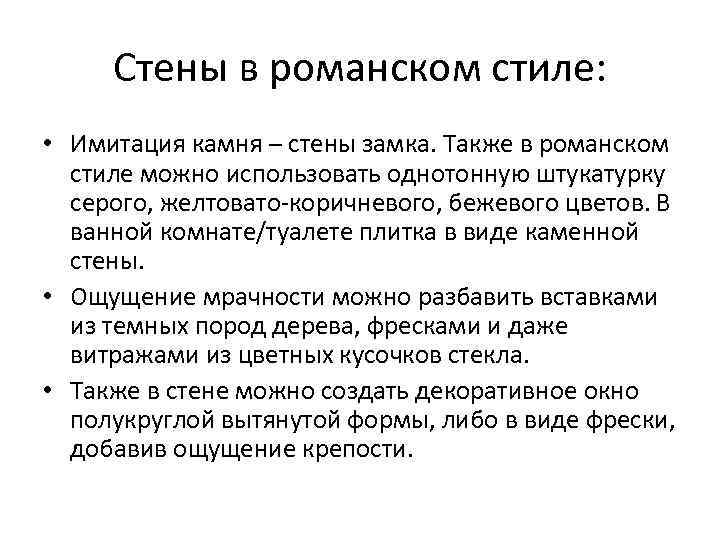 Стены в романском стиле:

• Имитация камня – стены замка. Также в романском стиле можно использовать однотонную штукатурку серого, желтовато-коричневого, бежевого цветов. В ванной комнате/туалете плитка в виде каменной стены.

• Ощущение мрачности можно разбавить вставками из темных пород дерева, фресками и даже витражами из цветных кусочков стекла.

• Также в стене можно создать декоративное окно полукруглой вытянутой формы, либо в виде фрески, добавив ощущение крепости.